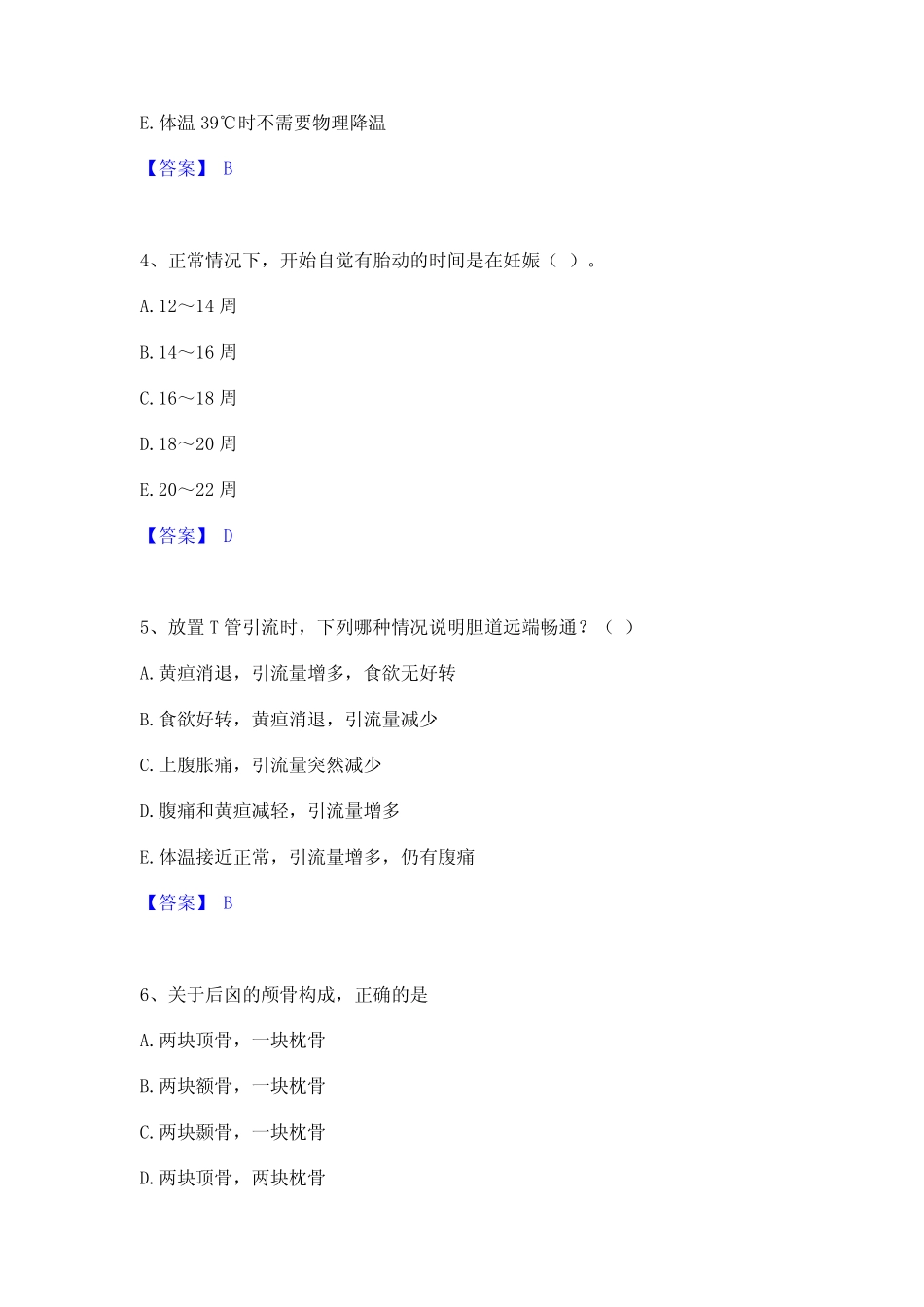 E. 体温 39℃时不需要物理降温

【答案】 B

4、正常情况下，开始自觉有胎动的时间是在妊娠（ ）。

A. 12～14 周

B. 14～16 周

C. 16～18 周

D. 18～20 周

E. 20～22 周

【答案】 D

5、放置 T 管引流时，下列哪种情况说明胆道远端畅通？（ ）

A. 黄疸消退，引流量增多，食欲无好转

B. 食欲好转，黄疸消退，引流量减少

C. 上腹胀痛，引流量突然减少

D. 腹痛和黄疸减轻，引流量增多

E. 体温接近正常，引流量增多，仍有腹痛

【答案】 B

6、关于后囟的颅骨构成，正确的是

A. 两块顶骨，一块枕骨

B. 两块额骨，一块枕骨

C. 两块颞骨，一块枕骨

D. 两块顶骨，两块枕骨